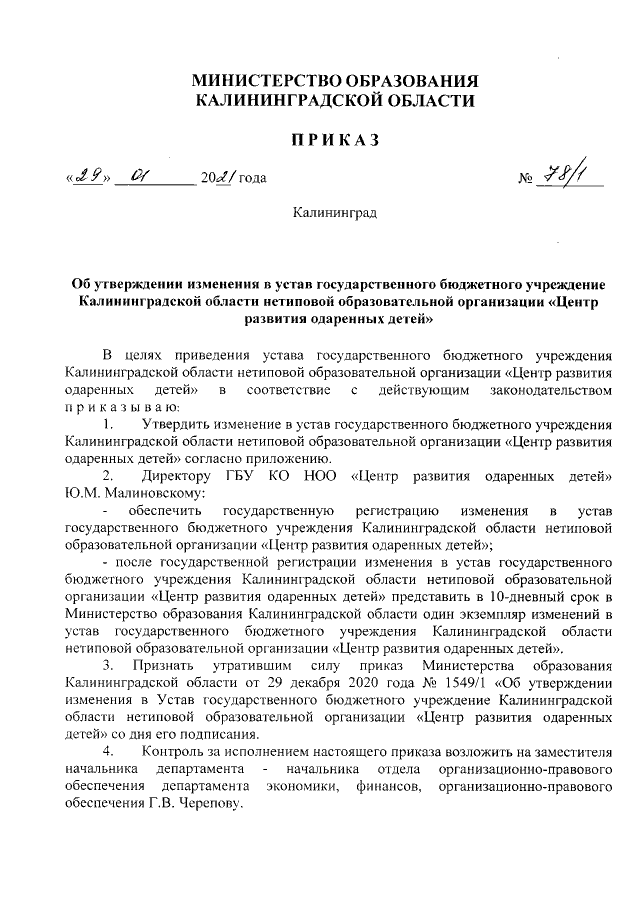 МИНИСТЕРСТВО ОБРАЗОВАНИЯ
КАЛИНИНГРАДСКОЙ ОБЛАСТИ

ПРИКАЗ

«29» 01 2021 года № 78/1

Калининград

Об утверждении изменения в устав государственного бюджетного учреждение Калининградской области нетиповой образовательной организации «Центр развития одаренных детей»

В целях приведения устава государственного бюджетного учреждения Калининградской области нетиповой образовательной организации «Центр развития одаренных детей» в соответствие с действующим законодательством приказываю:

1. Утвердить изменение в устав государственного бюджетного учреждения Калининградской области нетиповой образовательной организации «Центр развития одаренных детей» согласно приложению.

2. Директору ГБУ КО НОО «Центр развития одаренных детей» Ю.М. Малиновскому:

- обеспечить государственную регистрацию изменения в устав государственного бюджетного учреждения Калининградской области нетиповой образовательной организации «Центр развития одаренных детей»;

- после государственной регистрации изменения в устав государственного бюджетного учреждения Калининградской области нетиповой образовательной организации «Центр развития одаренных детей» представить в 10-дневный срок в Министерство образования Калининградской области один экземпляр изменений в устав государственного бюджетного учреждения Калининградской области нетиповой образовательной организации «Центр развития одаренных детей».

3. Признать утратившим силу приказ Министерства образования Калининградской области от 29 декабря 2020 года № 1549/1 «Об утверждении изменения в Устав государственного бюджетного учреждение Калининградской области нетиповой образовательной организации «Центр развития одаренных детей» со дня его подписания.

4. Контроль за исполнением настоящего приказа возложить на заместителя начальника департамента - начальника отдела организационно-правового обеспечения департамента экономики, финансов, организационно-правового обеспечения Г.В. Черепову.